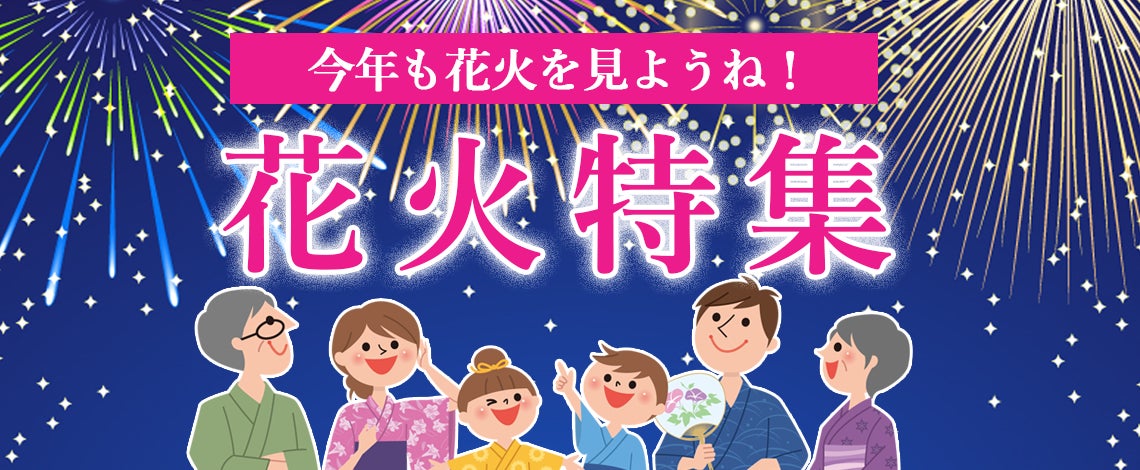 今年も花火を見ようね！

花火特集